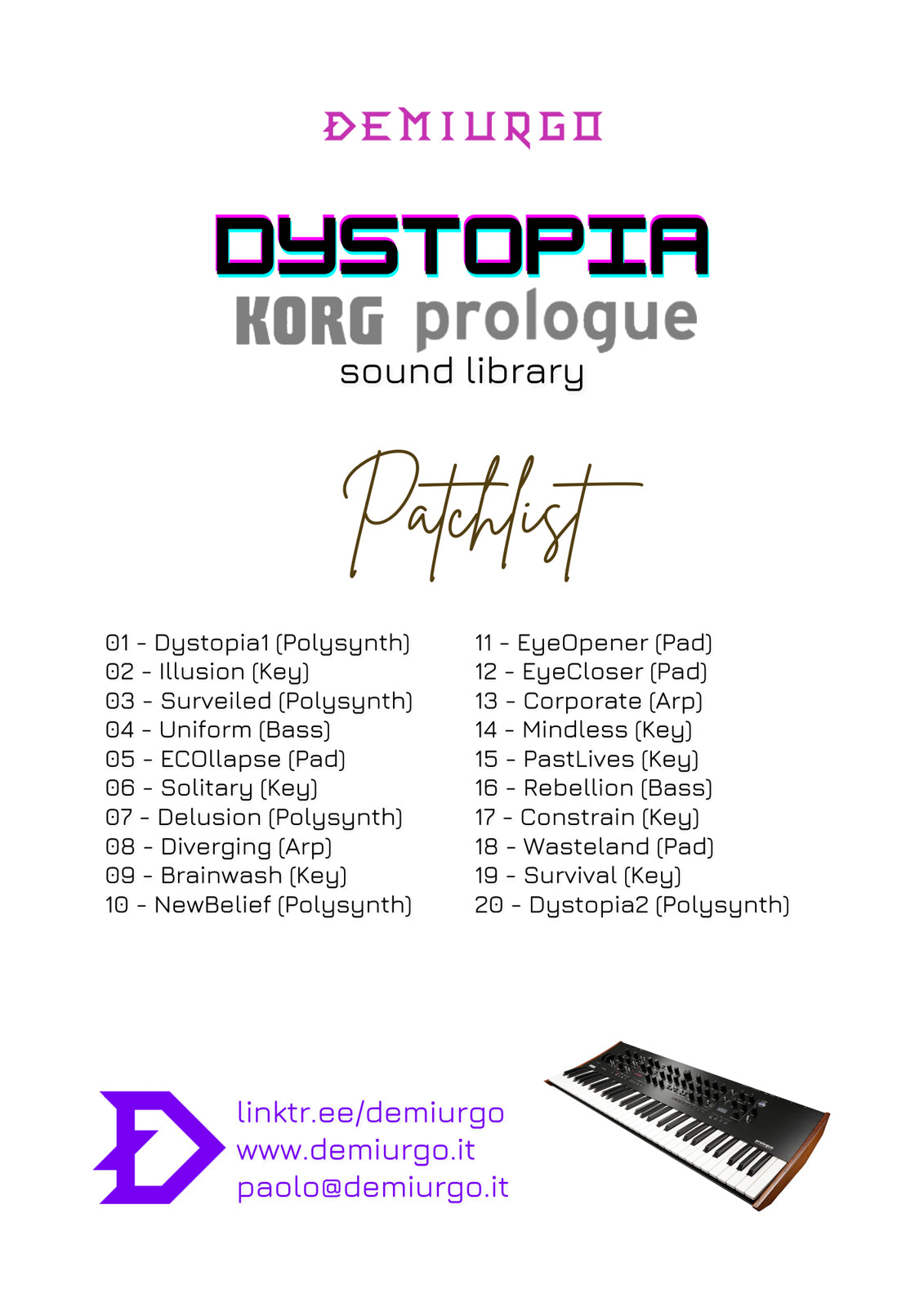 DEMIURGO

DYSTOPIA
KORG prologue
sound library

Patchlist

01 - Dystopia1 (Polysynth)
02 - Illusion (Key)
03 - Surveiled (Polysynth)
04 - Uniform (Bass)
05 - ECOllapse (Pad)
06 - Solitary (Key)
07 - Delusion (Polysynth)
08 - Diverging (Arp)
09 - Brainwash (Key)
10 - NewBelief (Polysynth)

11 - EyeOpener (Pad)
12 - EyeCloser (Pad)
13 - Corporate (Arp)
14 - Mindless (Key)
15 - PastLives (Key)
16 - Rebellion (Bass)
17 - Constrain (Key)
18 - Wasteland (Pad)
19 - Survival (Key)
20 - Dystopia2 (Polysynth)

linktr.ee/demiurgo
www.demiurgo.it
paolo@demiurgo.it